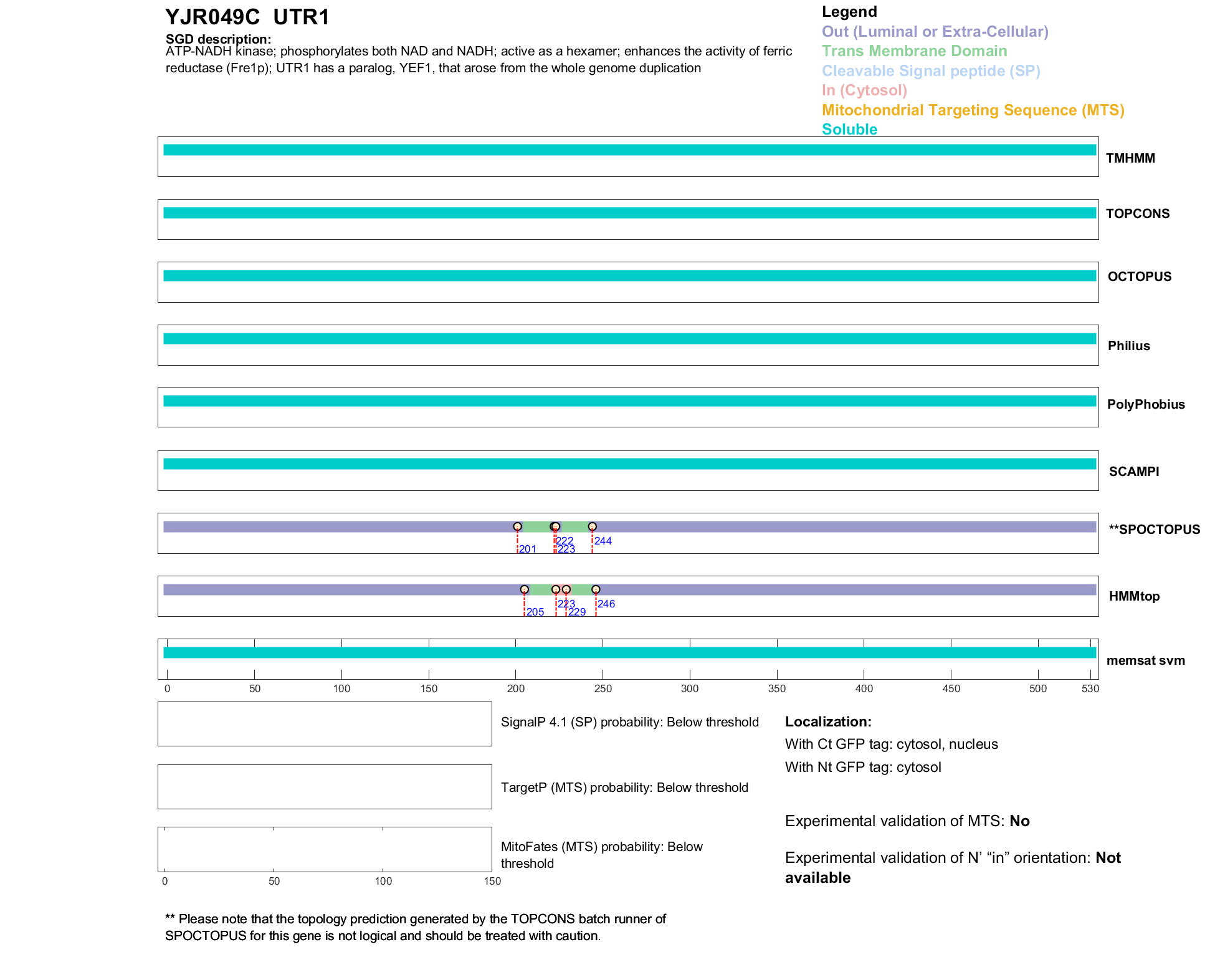 YJR049C UTR1

SGD description:
ATP-NADH kinase; phosphorylates both NAD and NADH; active as a hexamer; enhances the activity of ferric reductase (Fre1p); UTR1 has a paralog, YEF1, that arose from the whole genome duplication

Legend
Out (Luminal or Extra-Cellular)
Trans Membrane Domain
Cleavable Signal peptide (SP)
In (Cytosol)
Mitochondrial Targeting Sequence (MTS)
Soluble

TMHMM
TOPCONS
OCTOPUS
Philius
PolyPhobius
SCAMPI
201 222 223 244
**SPOCTOPUS
205 223 229 246
HMMtop
memsat svm

0 50 100 150 200 250 300 350 400 450 500 530

SignalP 4.1 (SP) probability: Below threshold

TargetP (MTS) probability: Below threshold

MitoFates (MTS) probability: Below threshold

0 50 100 150

Localization:
With Ct GFP tag: cytosol, nucleus
With Nt GFP tag: cytosol

Experimental validation of MTS: No

Experimental validation of N' "in" orientation: Not available

** Please note that the topology prediction generated by the TOPCONS batch runner of SPOCTOPUS for this gene is not logical and should be treated with caution.